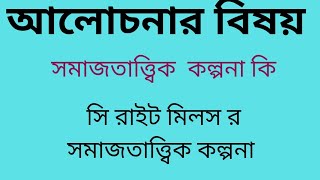 আলোচনার বিষয়

সমাজতাত্ত্বিক কল্পনা কি

সি রাইট মিলস র সমাজতাত্ত্বিক কল্পনা